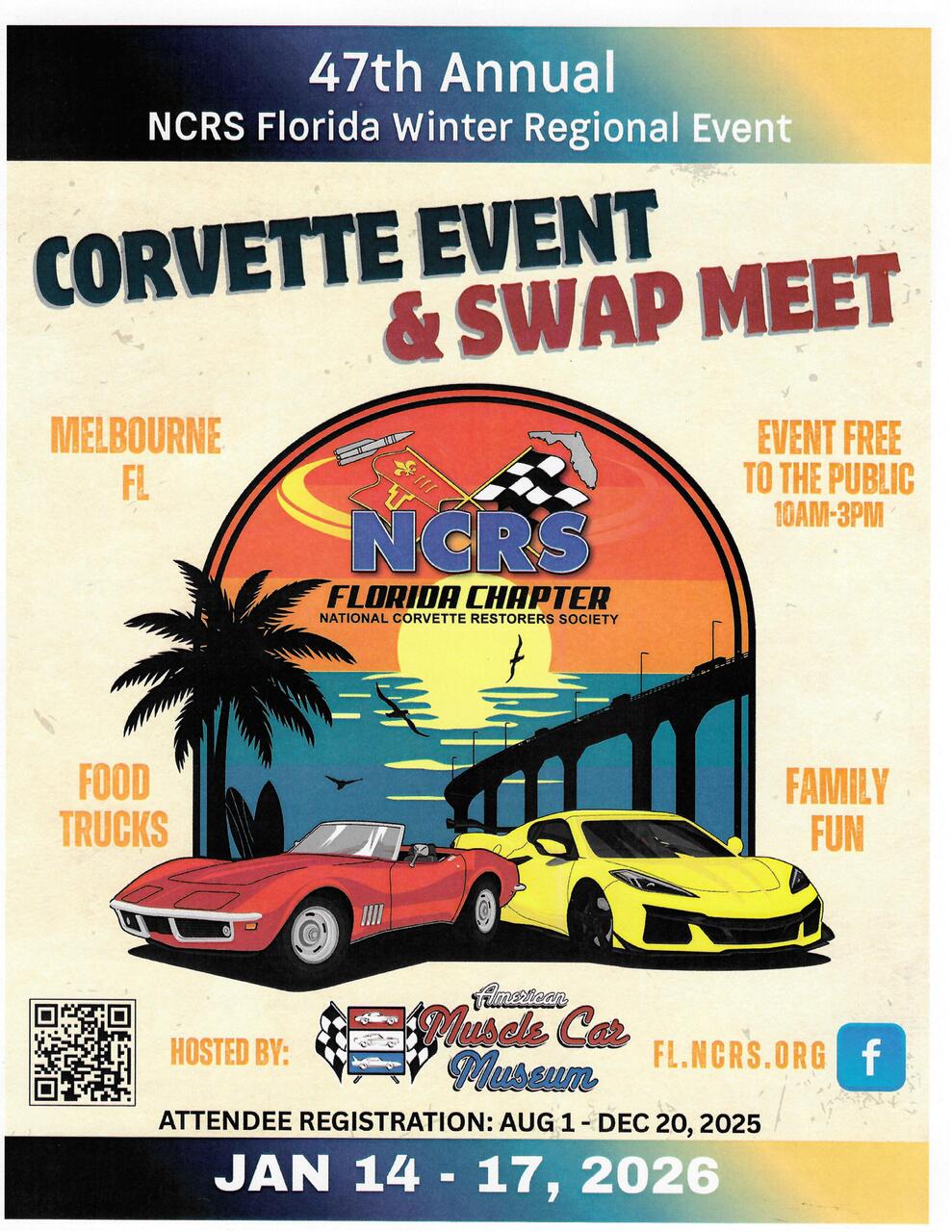 47th Annual
NCRS Florida Winter Regional Event

CORVETTE EVENT
& SWAP MEET

MELBOURNE
FL

EVENT FREE
TO THE PUBLIC
10AM-3PM

NCRS
FLORIDA CHAPTER
NATIONAL CORVETTE RESTORERS SOCIETY

FOOD
TRUCKS

FAMILY
FUN

HOSTED BY:

American
Muscle Car
Museum

FL.NCRS.ORG

f

ATTENDEE REGISTRATION: AUG 1 - DEC 20, 2025

JAN 14 - 17, 2026